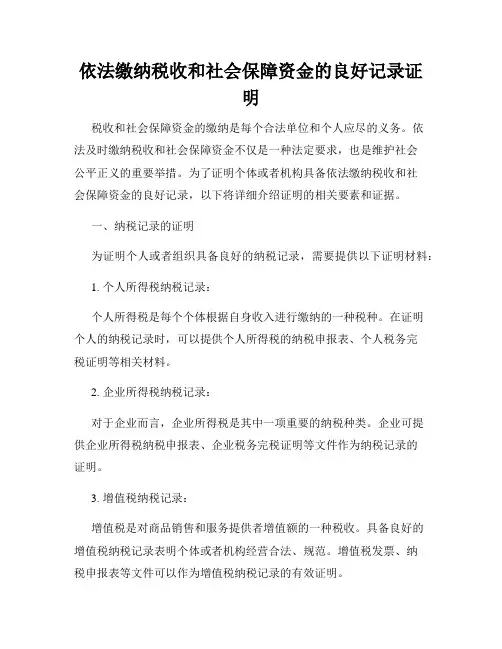 依法缴纳税收和社会保障资金的良好记录证明

税收和社会保障资金的缴纳是每个合法单位和个人应尽的义务。依法及时缴纳税收和社会保障资金不仅是一种法定要求，也是维护社会公平正义的重要举措。为了证明个体或者机构具备依法缴纳税收和社会保障资金的良好记录，以下将详细介绍证明的相关要素和证据。

一、纳税记录的证明

为证明个人或者组织具备良好的纳税记录，需要提供以下证明材料：

1. 个人所得税纳税记录：

个人所得税是每个个体根据自身收入进行缴纳的一种税种。在证明个人的纳税记录时，可以提供个人所得税的纳税申报表、个人税务完税证明等相关材料。

2. 企业所得税纳税记录：

对于企业而言，企业所得税是其中一项重要的纳税种类。企业可提供企业所得税纳税申报表、企业税务完税证明等文件作为纳税记录的证明。

3. 增值税纳税记录：

增值税是对商品销售和服务提供者增值额的一种税收。具备良好的增值税纳税记录表明个体或者机构经营合法、规范。增值税发票、纳税申报表等文件可以作为增值税纳税记录的有效证明。